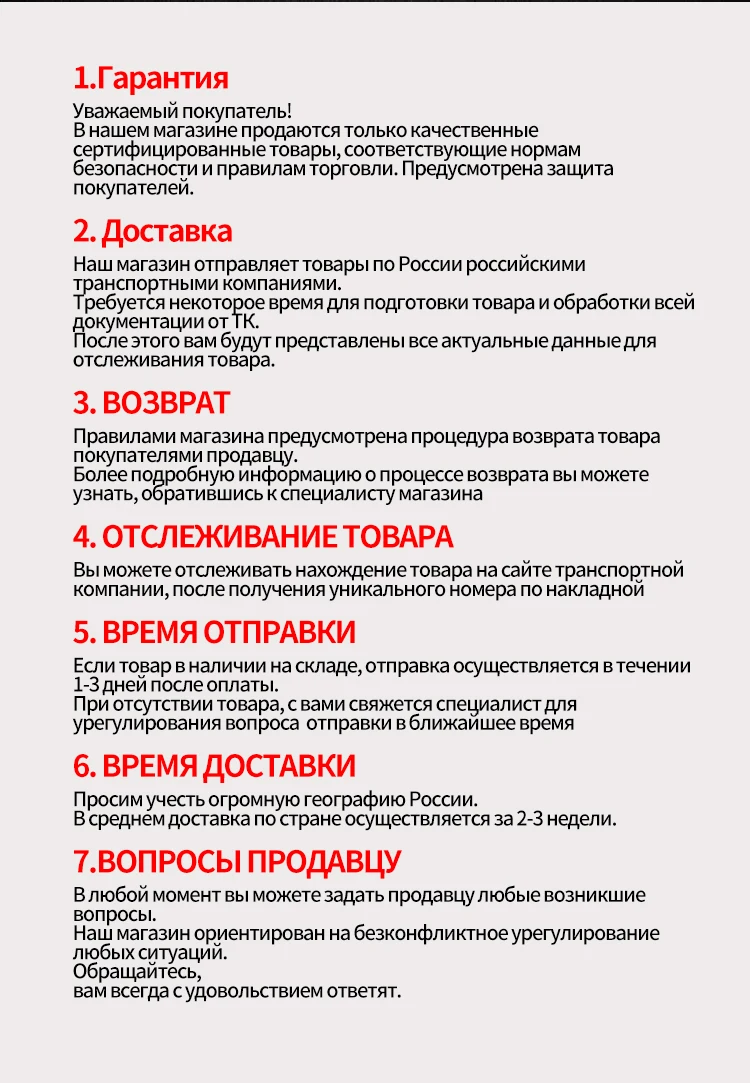 1.Гарантия

Уважаемый покупатель!
В нашем магазине продаются только качественные сертифицированные товары, соответствующие нормам безопасности и правилам торговли. Предусмотрена защита покупателей.

2. Доставка

Наш магазин отправляет товары по России российскими транспортными компаниями.
Требуется некоторое время для подготовки товара и обработки всей документации от ТК.
После этого вам будут представлены все актуальные данные для отслеживания товара.

3. ВОЗВРАТ

Правилами магазина предусмотрена процедура возврата товара покупателями продавцу.
Более подробную информацию о процессе возврата вы можете узнать, обратившись к специалисту магазина

4. ОТСЛЕЖИВАНИЕ ТОВАРА

Вы можете отслеживать нахождение товара на сайте транспортной компании, после получения уникального номера по накладной

5. ВРЕМЯ ОТПРАВКИ

Если товар в наличии на складе, отправка осуществляется в течении 1-3 дней после оплаты.
При отсутствии товара, с вами свяжется специалист для урегулирования вопроса отправки в ближайшее время

6. ВРЕМЯ ДОСТАВКИ

Просим учесть огромную географию России.
В среднем доставка по стране осуществляется за 2-3 недели.

7.ВОПРОСЫ ПРОДАВЦУ

В любой момент вы можете задать продавцу любые возникшие вопросы.
Наш магазин ориентирован на безконфликтное урегулирование любых ситуаций.
Обращайтесь,
вам всегда с удовольствием ответят.